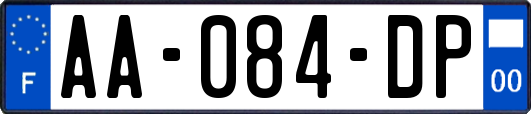 F
AA-084-DP
00